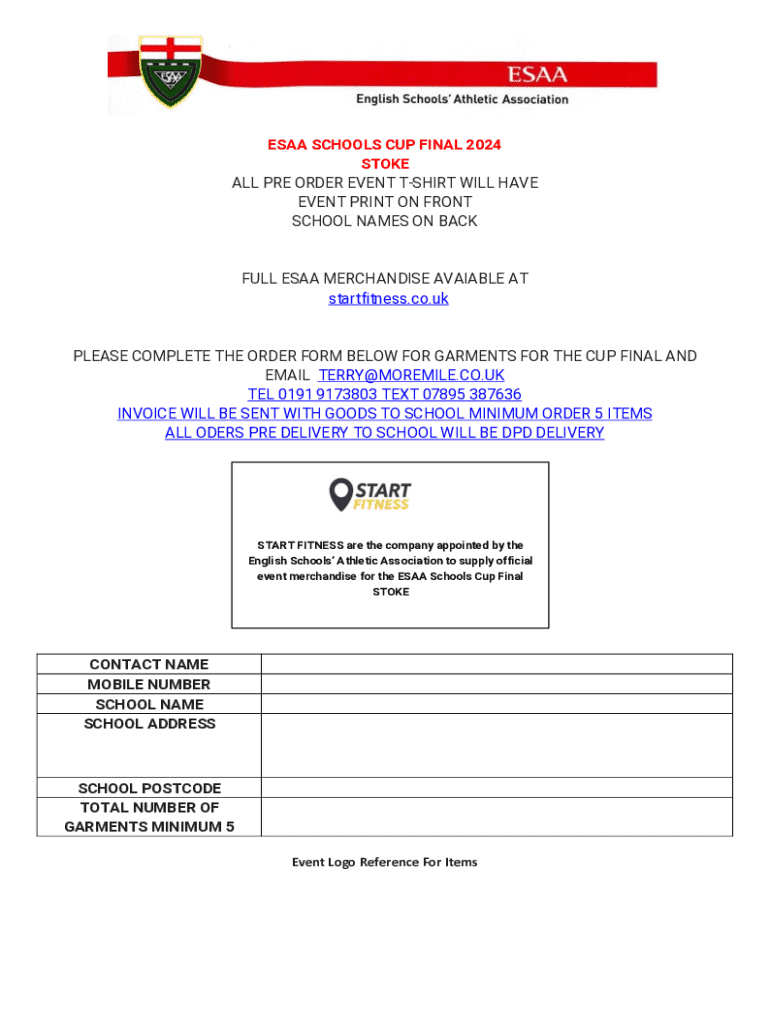 ESAA
English Schools' Athletic Association

ESAA SCHOOLS CUP FINAL 2024
STOKE
ALL PRE ORDER EVENT T-SHIRT WILL HAVE
EVENT PRINT ON FRONT
SCHOOL NAMES ON BACK

FULL ESAA MERCHANDISE AVAIABLE AT
startfitness.co.uk

PLEASE COMPLETE THE ORDER FORM BELOW FOR GARMENTS FOR THE CUP FINAL AND EMAIL TERRY@MOREMILE.CO.UK
TEL 0191 9173803 TEXT 07895 387636
INVOICE WILL BE SENT WITH GOODS TO SCHOOL MINIMUM ORDER 5 ITEMS
ALL ODERS PRE DELIVERY TO SCHOOL WILL BE DPD DELIVERY

START FITNESS

START FITNESS are the company appointed by the English Schools' Athletic Association to supply official event merchandise for the ESAA Schools Cup Final STOKE

| CONTACT NAME | |
|---|---|
| MOBILE NUMBER | |
| SCHOOL NAME | |
| SCHOOL ADDRESS | |
| SCHOOL POSTCODE | |
| TOTAL NUMBER OF GARMENTS MINIMUM 5 | |

Event Logo Reference For Items